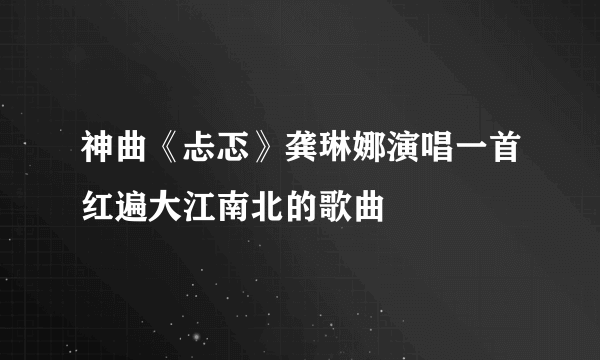 神曲《忐忑》龚琳娜演唱一首红遍大江南北的歌曲